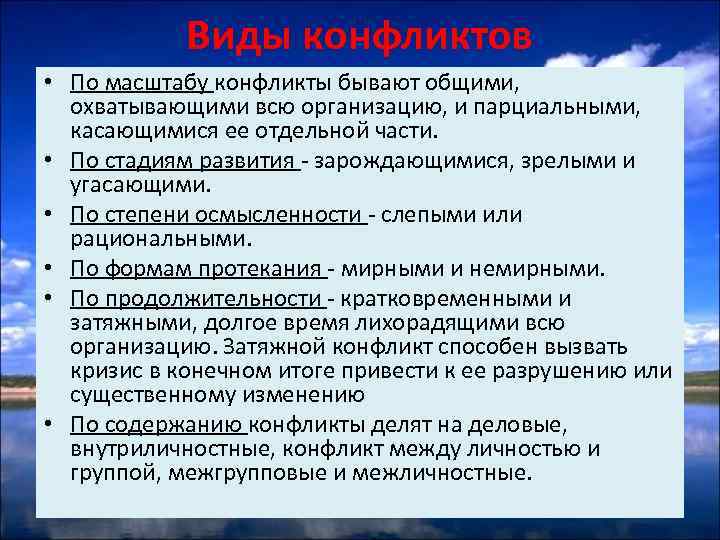 Виды конфликтов

• По масштабу конфликты бывают общими, охватывающими всю организацию, и парциальными, касающимися ее отдельной части.
• По стадиям развития - зарождающимися, зрелыми и угасающими.
• По степени осмысленности - слепыми или рациональными.
• По формам протекания - мирными и немирными.
• По продолжительности - кратковременными и затяжными, долгое время лихорадящими всю организацию. Затяжной конфликт способен вызвать кризис в конечном итоге привести к ее разрушению или существенному изменению
• По содержанию конфликты делят на деловые, внутриличностные, конфликт между личностью и группой, межгрупповые и межличностные.